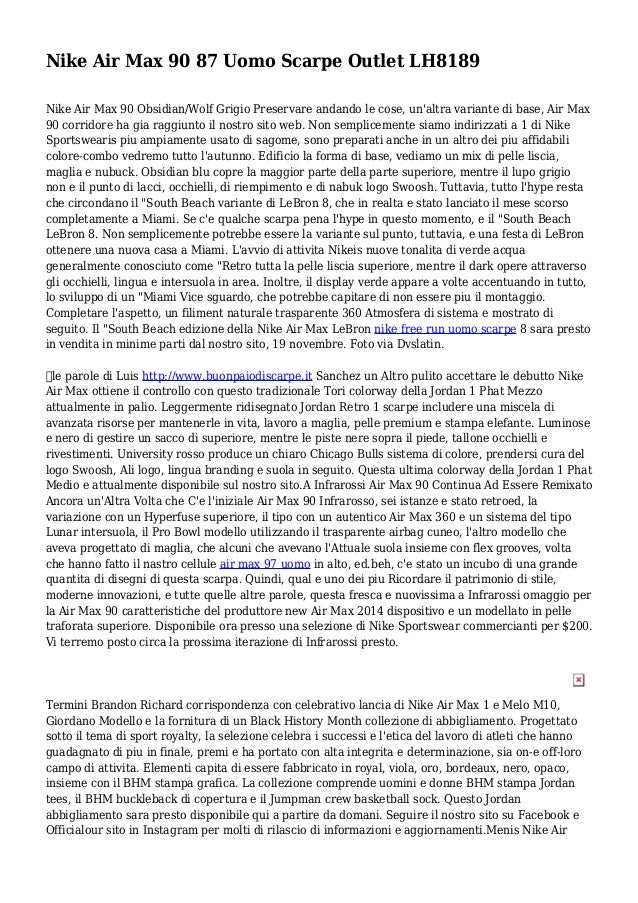 Nike Air Max 90 87 Uomo Scarpe Outlet LH8189

Nike Air Max 90 Obsidian/Wolf Grigio Preservare andando le cose, un'altra variante di base, Air Max 90 corridore ha gia raggiunto il nostro sito web. Non semplicemente siamo indirizzati a 1 di Nike Sportswearis piu ampiamente usato di sagome, sono preparati anche in un altro dei piu affidabili colore-combo vedremo tutto l'autunno. Edificio la forma di base, vediamo un mix di pelle liscia, maglia e nubuck. Obsidian blu copre la maggior parte della parte superiore, mentre il lupo grigio non e il punto di lacci, occhielli, di riempimento e di nabuk logo Swoosh. Tuttavia, tutto l'hype resta che circondano il "South Beach variante di LeBron 8, che in realta e stato lanciato il mese scorso completamente a Miami. Se c'e qualche scarpa pena l'hype in questo momento, e il "South Beach LeBron 8. Non semplicemente potrebbe essere la variante sul punto, tuttavia, e una festa di LeBron ottenere una nuova casa a Miami. L'avvio di attivita Nikeis nuove tonalita di verde acqua generalmente conosciuto come "Retro tutta la pelle liscia superiore, mentre il dark opere attraverso gli occhielli, lingua e intersuola in area. Inoltre, il display verde appare a volte accentuando in tutto, lo sviluppo di un "Miami Vice sguardo, che potrebbe capitare di non essere piu il montaggio. Completare l'aspetto, un filiment naturale trasparente 360 Atmosfera di sistema e mostrato di seguito. Il "South Beach edizione della Nike Air Max LeBron nike free run uomo scarpe 8 sara presto in vendita in minime parti dal nostro sito, 19 novembre. Foto via Dvslatin.

le parole di Luis http://www.buonpaiodiscarpe.it Sanchez un Altro pulito accettare le debutto Nike Air Max ottiene il controllo con questo tradizionale Tori colorway della Jordan 1 Phat Mezzo attualmente in palio. Leggermente ridisegnato Jordan Retro 1 scarpe includere una miscela di avanzata risorse per mantenerle in vita, lavoro a maglia, pelle premium e stampa elefante. Luminose e nero di gestire un sacco di superiore, mentre le piste nere sopra il piede, tallone occhielli e rivestimenti. University rosso produce un chiaro Chicago Bulls sistema di colore, prendersi cura del logo Swoosh, Ali logo, lingua branding e suola in seguito. Questa ultima colorway della Jordan 1 Phat Medio e attualmente disponibile sul nostro sito.A Infrarossi Air Max 90 Continua Ad Essere Remixato Ancora un'Altra Volta che C'e l'iniziale Air Max 90 Infrarosso, sei istanze e stato retroed, la variazione con un Hyperfuse superiore, il tipo con un autentico Air Max 360 e un sistema del tipo Lunar intersuola, il Pro Bowl modello utilizzando il trasparente airbag cuneo, l'altro modello che aveva progettato di maglia, che alcuni che avevano l'Attuale suola insieme con flex grooves, volta che hanno fatto il nastro cellule air max 97 uomo in alto, ed.beh, c'e stato un incubo di una grande quantita di disegni di questa scarpa. Quindi, qual e uno dei piu Ricordare il patrimonio di stile, moderne innovazioni, e tutte quelle altre parole, questa fresca e nuovissima a Infrarossi omaggio per la Air Max 90 caratteristiche del produttore new Air Max 2014 dispositivo e un modellato in pelle traforata superiore. Disponibile ora presso una selezione di Nike Sportswear commercianti per $200. Vi terremo posto circa la prossima iterazione di Infrarossi presto.

Termini Brandon Richard corrispondenza con celebrativo lancia di Nike Air Max 1 e Melo M10, Giordano Modello e la fornitura di un Black History Month collezione di abbigliamento. Progettato sotto il tema di sport royalty, la selezione celebra i successi e l'etica del lavoro di atleti che hanno guadagnato di piu in finale, premi e ha portato con alta integrita e determinazione, sia on-e off-loro campo di attivita. Elementi capita di essere fabbricato in royal, viola, oro, bordeaux, nero, opaco, insieme con il BHM stampa grafica. La collezione comprende uomini e donne BHM stampa Jordan tees, il BHM buckleback di copertura e il Jumpman crew basketball sock. Questo Jordan abbigliamento sara presto disponibile qui a partire da domani. Seguire il nostro sito su Facebook e Officialour sito in Instagram per molti di rilascio di informazioni e aggiornamenti.Menis Nike Air